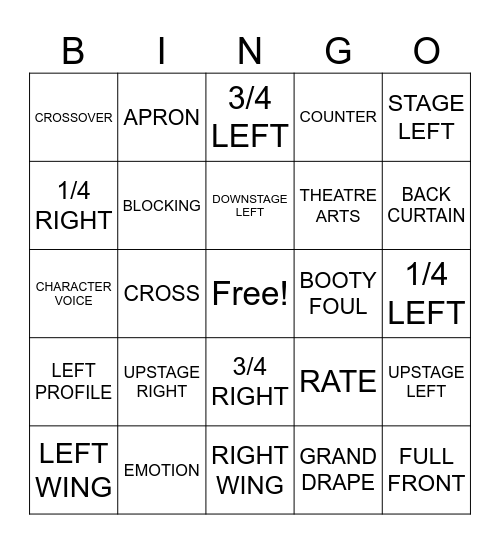 | B | I | N | G | O |
|---|---|---|---|---|
| CROSSOVER | APRON | 3/4 LEFT | COUNTER | STAGE LEFT |
| 1/4 RIGHT | BLOCKING | DOWNSTAGE LEFT | THEATRE ARTS | BACK CURTAIN |
| CHARACTER VOICE | CROSS | Free! | BOOTY FOUL | 1/4 LEFT |
| LEFT PROFILE | UPSTAGE RIGHT | 3/4 RIGHT | RATE | UPSTAGE LEFT |
| LEFT WING | EMOTION | RIGHT WING | GRAND DRAPE | FULL FRONT |